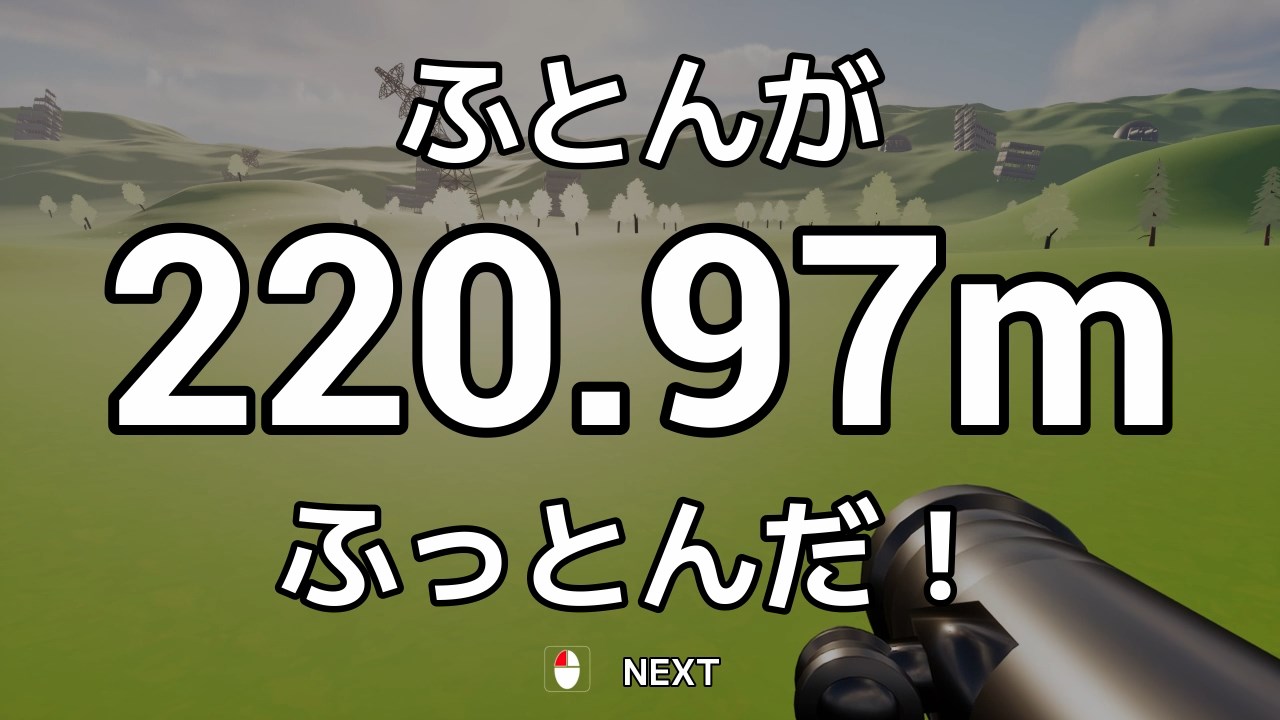 ふとんが
220.97m
ふっとんだ！

NEXT